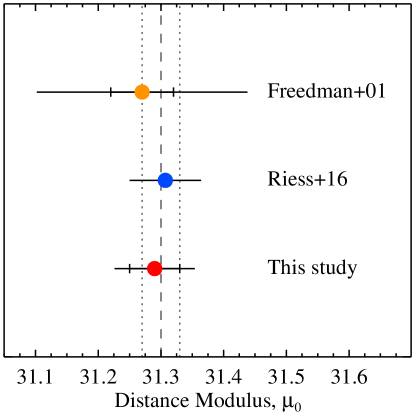 Freedman+01

Riess+16

This study

31.1 31.2 31.3 31.4 31.5 31.6

Distance Modulus, $\mu_0$